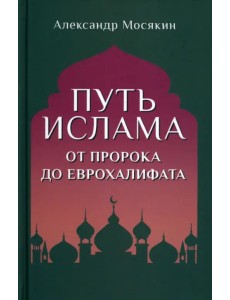 Александр Мосякин

ПУТЬ ИСЛАМА

ОТ ПРОРОКА ДО ЕВРОХАЛИФАТА